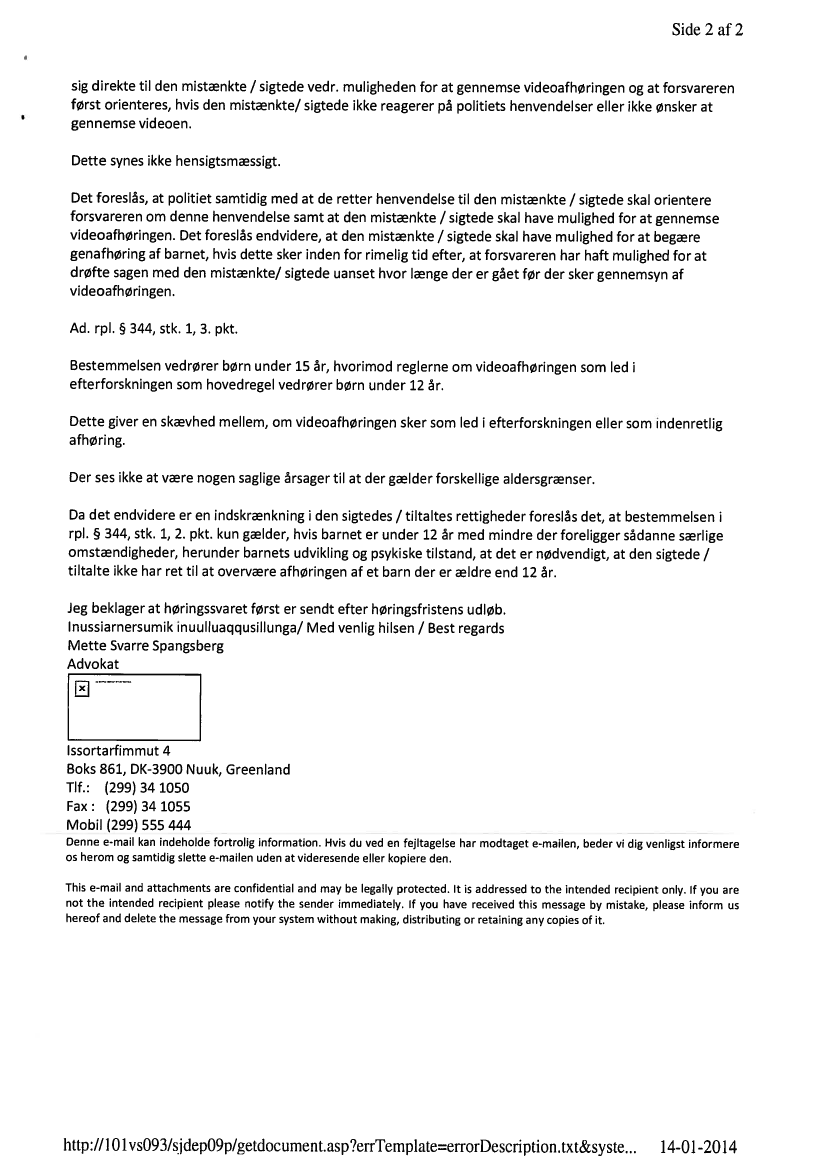 Side 2 af 2

sig direkte til den mistænkte / sigtede vedr. muligheden for at gennemse videoafhøringen og at forsvareren først orienteres, hvis den mistænkte/ sigtede ikke reagerer på politiets henvendelser eller ikke ønsker at gennemse videoen.

Dette synes ikke hensigtsmæssigt.

Det foreslås, at politiet samtidig med at de retter henvendelse til den mistænkte / sigtede skal orientere forsvareren om denne henvendelse samt at den mistænkte / sigtede skal have mulighed for at gennemse videoafhøringen. Det foreslås endvidere, at den mistænkte / sigtede skal have mulighed for at begære genafhøring af barnet, hvis dette sker inden for rimelig tid efter, at forsvareren har haft mulighed for at drøfte sagen med den mistænkte/ sigtede uanset hvor længe der er gået før der sker gennemsyn af videoafhøringen.

Ad. rpl. § 344, stk. 1, 3. pkt.

Bestemmelsen vedrører børn under 15 år, hvorimod reglerne om videoafhøringen som led i efterforskningen som hovedregel vedrører børn under 12 år.

Dette giver en skævhed mellem, om videoafhøringen sker som led i efterforskningen eller som indenretlig afhøring.

Der ses ikke at være nogen saglige årsager til at der gælder forskellige aldersgrænser.

Da det endvidere er en indskrænkning i den sigtedes / tiltaltes rettigheder foreslås det, at bestemmelsen i rpl. § 344, stk. 1, 2. pkt. kun gælder, hvis barnet er under 12 år med mindre der foreligger sådanne særlige omstændigheder, herunder barnets udvikling og psykiske tilstand, at det er nødvendigt, at den sigtede / tiltalte ikke har ret til at overvære afhøringen af et barn der er ældre end 12 år.

Jeg beklager at høringssvaret først er sendt efter høringsfristens udløb.
Inussiarnersumik inuulluaqqusillunga/ Med venlig hilsen / Best regards
Mette Svarre Spangsberg
Advokat

Issortarfimmut 4
Boks 861, DK-3900 Nuuk, Greenland
Tlf.: (299) 34 1050
Fax : (299) 34 1055
Mobil (299) 555 444
Denne e-mail kan indeholde fortrolig information. Hvis du ved en fejltagelse har modtaget e-mailen, beder vi dig venligst informere os herom og samtidig slette e-mailen uden at videresende eller kopiere den.

This e-mail and attachments are confidential and may be legally protected. It is addressed to the intended recipient only. If you are not the intended recipient please notify the sender immediately. If you have received this message by mistake, please inform us hereof and delete the message from your system without making, distributing or retaining any copies of it.

http://101vs093/sjdep09p/getdocument.asp?errTemplate=errorDescription.txt&syste... 14-01-2014